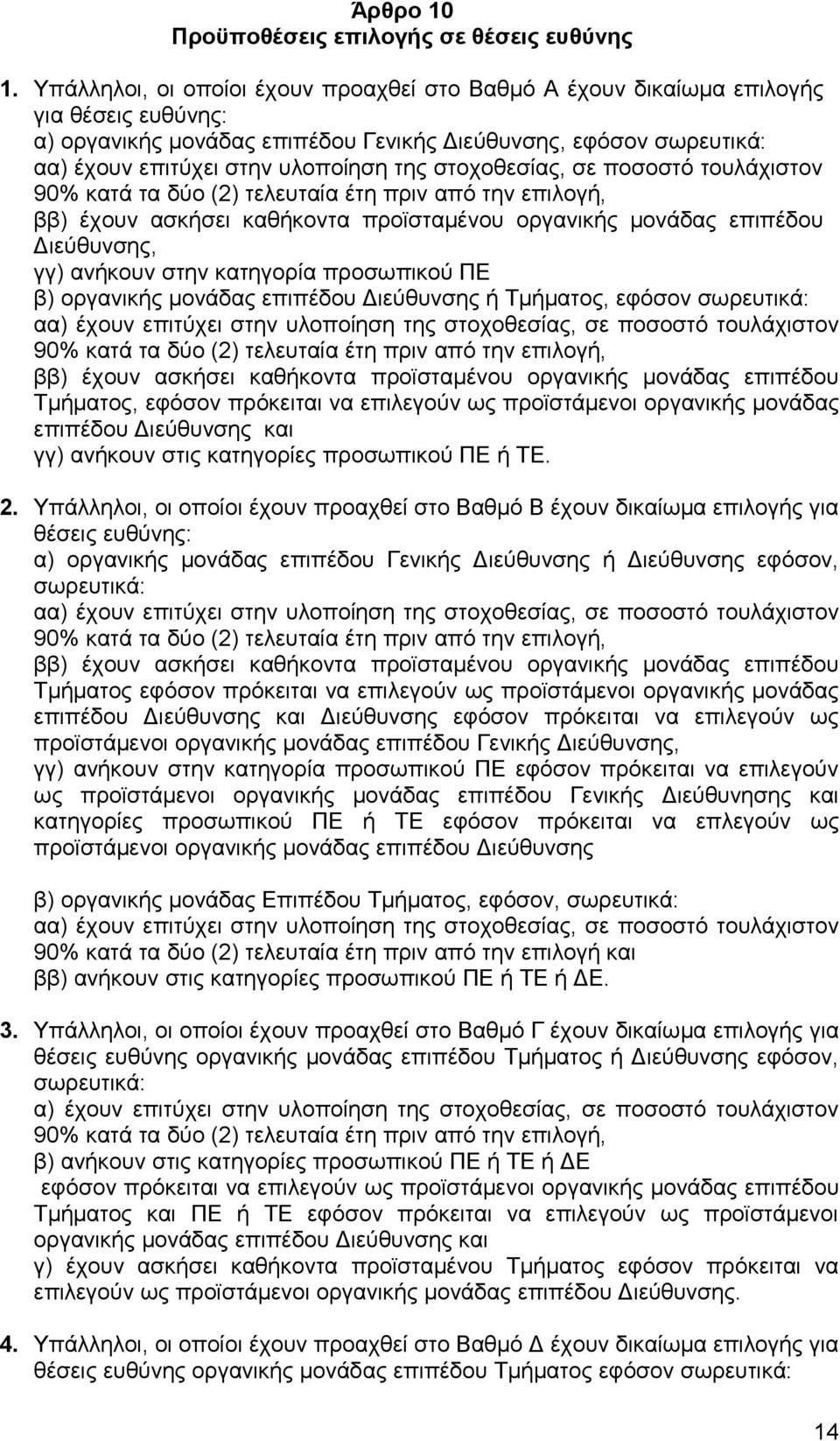 Άρθρο 10
Προϋποθέσεις επιλογής σε θέσεις ευθύνης

1. Υπάλληλοι, οι οποίοι έχουν προαχθεί στο Βαθμό Α έχουν δικαίωμα επιλογής για θέσεις ευθύνης:
α) οργανικής μονάδας επιπέδου Γενικής Διεύθυνσης, εφόσον σωρευτικά:
αα) έχουν επιτύχει στην υλοποίηση της στοχοθεσίας, σε ποσοστό τουλάχιστον 90% κατά τα δύο (2) τελευταία έτη πριν από την επιλογή,
ββ) έχουν ασκήσει καθήκοντα προϊσταμένου οργανικής μονάδας επιπέδου Διεύθυνσης,
γγ) ανήκουν στην κατηγορία προσωπικού ΠΕ
β) οργανικής μονάδας επιπέδου Διεύθυνσης ή Τμήματος, εφόσον σωρευτικά:
αα) έχουν επιτύχει στην υλοποίηση της στοχοθεσίας, σε ποσοστό τουλάχιστον 90% κατά τα δύο (2) τελευταία έτη πριν από την επιλογή,
ββ) έχουν ασκήσει καθήκοντα προϊσταμένου οργανικής μονάδας επιπέδου Τμήματος, εφόσον πρόκειται να επιλεγούν ως προϊστάμενοι οργανικής μονάδας επιπέδου Διεύθυνσης και
γγ) ανήκουν στις κατηγορίες προσωπικού ΠΕ ή ΤΕ.

2. Υπάλληλοι, οι οποίοι έχουν προαχθεί στο Βαθμό Β έχουν δικαίωμα επιλογής για θέσεις ευθύνης:
α) οργανικής μονάδας επιπέδου Γενικής Διεύθυνσης ή Διεύθυνσης εφόσον, σωρευτικά:
αα) έχουν επιτύχει στην υλοποίηση της στοχοθεσίας, σε ποσοστό τουλάχιστον 90% κατά τα δύο (2) τελευταία έτη πριν από την επιλογή,
ββ) έχουν ασκήσει καθήκοντα προϊσταμένου οργανικής μονάδας επιπέδου Τμήματος εφόσον πρόκειται να επιλεγούν ως προϊστάμενοι οργανικής μονάδας επιπέδου Διεύθυνσης και Διεύθυνσης εφόσον πρόκειται να επιλεγούν ως προϊστάμενοι οργανικής μονάδας επιπέδου Γενικής Διεύθυνσης,
γγ) ανήκουν στην κατηγορία προσωπικού ΠΕ εφόσον πρόκειται να επιλεγούν ως προϊστάμενοι οργανικής μονάδας επιπέδου Γενικής Διεύθυνσης και κατηγορίες προσωπικού ΠΕ ή ΤΕ εφόσον πρόκειται να επλεγούν ως προϊστάμενοι οργανικής μονάδας επιπέδου Διεύθυνσης

β) οργανικής μονάδας Επιπέδου Τμήματος, εφόσον, σωρευτικά:
αα) έχουν επιτύχει στην υλοποίηση της στοχοθεσίας, σε ποσοστό τουλάχιστον 90% κατά τα δύο (2) τελευταία έτη πριν από την επιλογή και
ββ) ανήκουν στις κατηγορίες προσωπικού ΠΕ ή ΤΕ ή ΔΕ.

3. Υπάλληλοι, οι οποίοι έχουν προαχθεί στο Βαθμό Γ έχουν δικαίωμα επιλογής για θέσεις ευθύνης οργανικής μονάδας επιπέδου Τμήματος ή Διεύθυνσης εφόσον, σωρευτικά:
α) έχουν επιτύχει στην υλοποίηση της στοχοθεσίας, σε ποσοστό τουλάχιστον 90% κατά τα δύο (2) τελευταία έτη πριν από την επιλογή,
β) ανήκουν στις κατηγορίες προσωπικού ΠΕ ή ΤΕ ή ΔΕ
εφόσον πρόκειται να επιλεγούν ως προϊστάμενοι οργανικής μονάδας επιπέδου Τμήματος και ΠΕ ή ΤΕ εφόσον πρόκειται να επιλεγούν ως προϊστάμενοι οργανικής μονάδας επιπέδου Διεύθυνσης και
γ) έχουν ασκήσει καθήκοντα προϊσταμένου Τμήματος εφόσον πρόκειται να επιλεγούν ως προϊστάμενοι οργανικής μονάδας επιπέδου Διεύθυνσης.

4. Υπάλληλοι, οι οποίοι έχουν προαχθεί στο Βαθμό Δ έχουν δικαίωμα επιλογής για θέσεις ευθύνης οργανικής μονάδας επιπέδου Τμήματος εφόσον σωρευτικά:

14